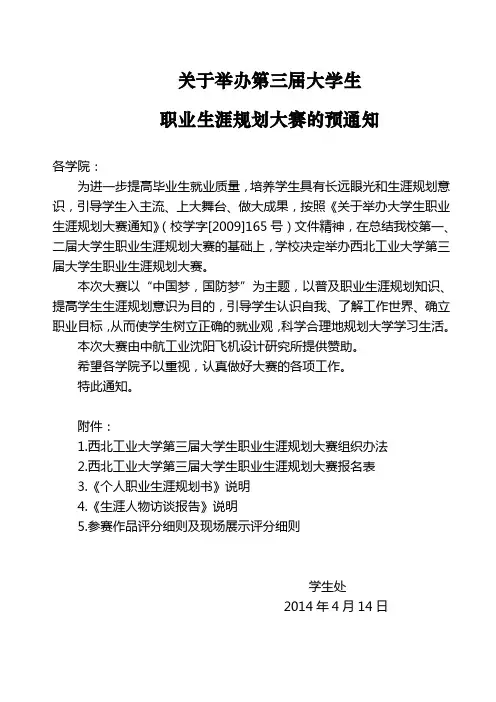 关于举办第三届大学生

职业生涯规划大赛的预通知

各学院：

为进一步提高毕业生就业质量，培养学生具有长远眼光和生涯规划意识，引导学生入主流、上大舞台、做大成果，按照《关于举办大学生职业生涯规划大赛通知》（校学字[2009]165 号）文件精神，在总结我校第一、二届大学生职业生涯规划大赛的基础上，学校决定举办西北工业大学第三届大学生职业生涯规划大赛。

本次大赛以“中国梦，国防梦”为主题，以普及职业生涯规划知识、提高学生生涯规划意识为目的，引导学生认识自我、了解工作世界、确立职业目标，从而使学生树立正确的就业观，科学合理地规划大学学习生活。

本次大赛由中航工业沈阳飞机设计研究所提供赞助。

希望各学院予以重视，认真做好大赛的各项工作。

特此通知。

附件：

1.西北工业大学第三届大学生职业生涯规划大赛组织办法

2.西北工业大学第三届大学生职业生涯规划大赛报名表

3.《个人职业生涯规划书》说明

4.《生涯人物访谈报告》说明

5.参赛作品评分细则及现场展示评分细则

学生处

2014 年 4 月 14 日